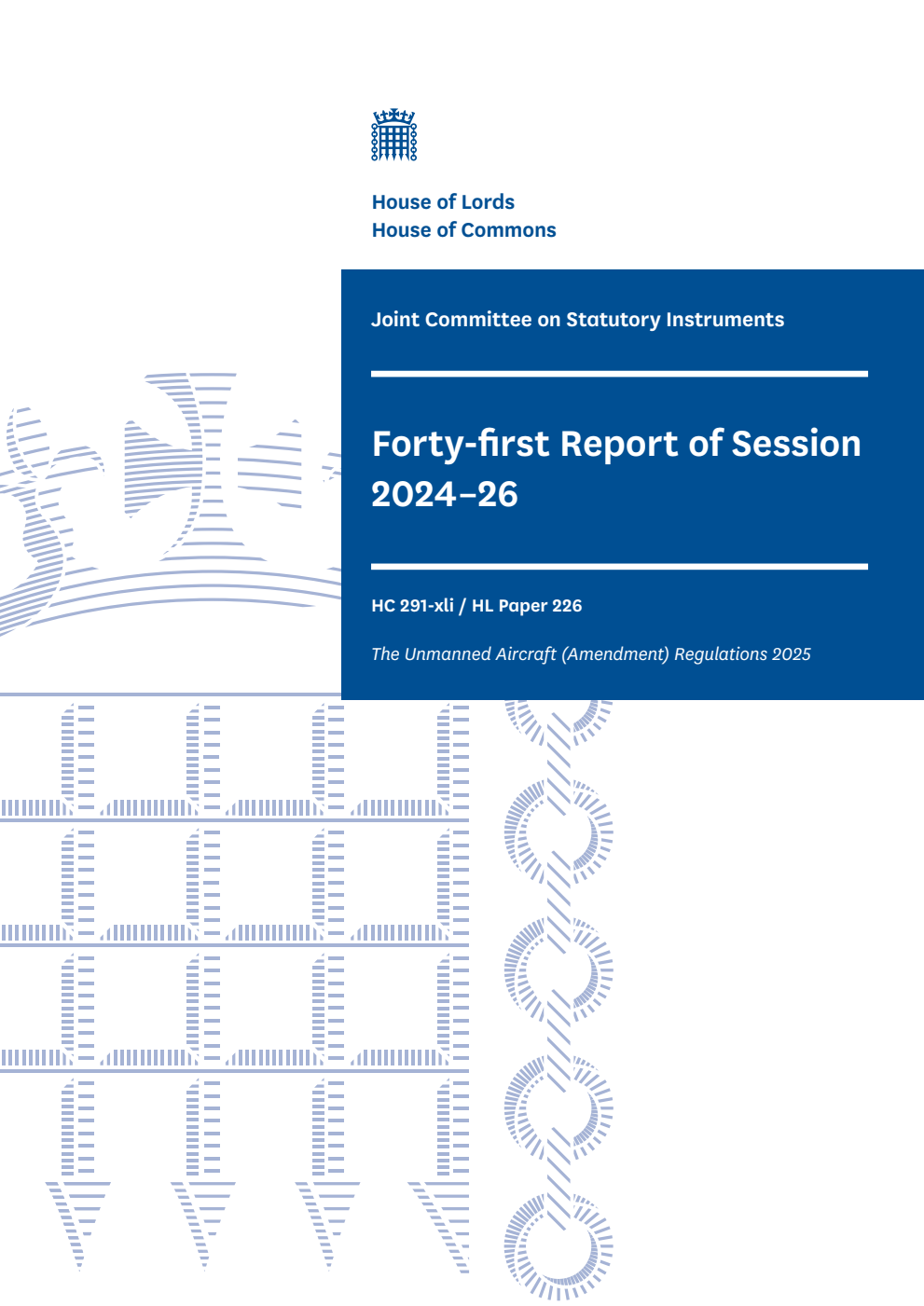 House of Lords
House of Commons

Joint Committee on Statutory Instruments

Forty-first Report of Session 2024–26

HC 291-xli / HL Paper 226

The Unmanned Aircraft (Amendment) Regulations 2025